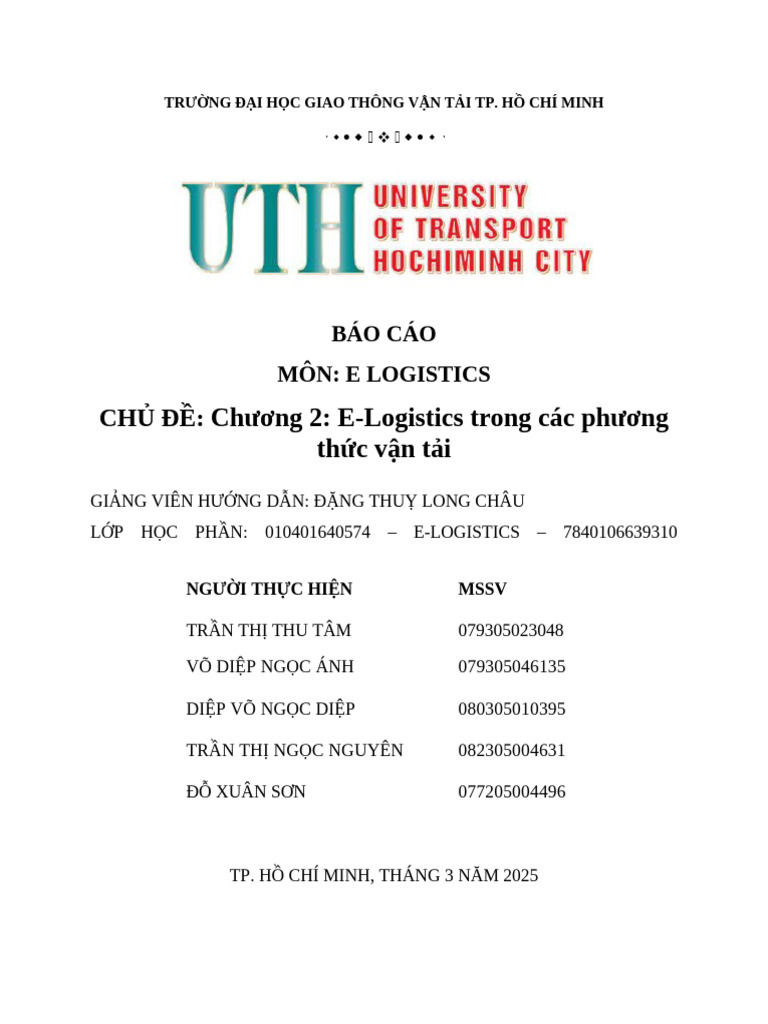 TRƯỜNG ĐẠI HỌC GIAO THÔNG VẬN TẢI TP. HỒ CHÍ MINH

UTH UNIVERSITY OF TRANSPORT HOCHIMINH CITY

BÁO CÁO

MÔN: E LOGISTICS

CHỦ ĐỀ: Chương 2: E-Logistics trong các phương thức vận tải

GIẢNG VIÊN HƯỚNG DẪN: ĐẶNG THUỴ LONG CHÂU

LỚP HỌC PHẦN: 010401640574 – E-LOGISTICS – 7840106639310

| NGƯỜI THỰC HIỆN | MSSV |
|---|---|
| TRẦN THỊ THU TÂM | 079305023048 |
| VÕ DIỆP NGỌC ÁNH | 079305046135 |
| DIỆP VÕ NGỌC DIỆP | 080305010395 |
| TRẦN THỊ NGỌC NGUYÊN | 082305004631 |
| ĐỖ XUÂN SƠN | 077205004496 |

TP. HỒ CHÍ MINH, THÁNG 3 NĂM 2025